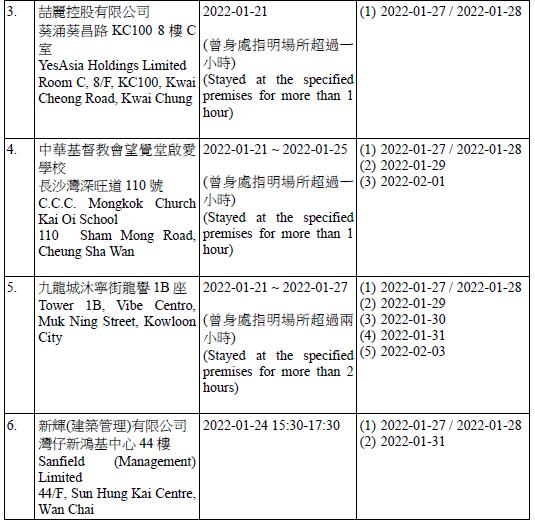 | 3. | 喆麗控股有限公司 葵涌葵昌路KC100 8樓C室 YesAsia Holdings Limited Room C, 8/F, KC100, Kwai Cheong Road, Kwai Chung | 2022-01-21 (曾身處指明場所超過一小時) (Stayed at the specified premises for more than 1 hour) | (1) 2022-01-27 / 2022-01-28 |
|---|---|---|---|
| 4. | 中華基督教會望覺堂啟愛學校 長沙灣深旺道110號 C.C.C. Mongkok Church Kai Oi School 110 Sham Mong Road, Cheung Sha Wan | 2022-01-21 ~ 2022-01-25 (曾身處指明場所超過一小時) (Stayed at the specified premises for more than 1 hour) | (1) 2022-01-27 / 2022-01-28 (2) 2022-01-29 (3) 2022-02-01 |
| 5. | 九龍城沐寧街龍譽1B座 Tower 1B, Vibe Centro, Muk Ning Street, Kowloon City | 2022-01-21 ~ 2022-01-27 (曾身處指明場所超過兩小時) (Stayed at the specified premises for more than 2 hours) | (1) 2022-01-27 / 2022-01-28 (2) 2022-01-29 (3) 2022-01-30 (4) 2022-01-31 (5) 2022-02-03 |
| 6. | 新輝(建築管理)有限公司 灣仔新鴻基中心44樓 Sanfield (Management) Limited 44/F, Sun Hung Kai Centre, Wan Chai | 2022-01-24 15:30-17:30 | (1) 2022-01-27 / 2022-01-28 (2) 2022-01-31 |